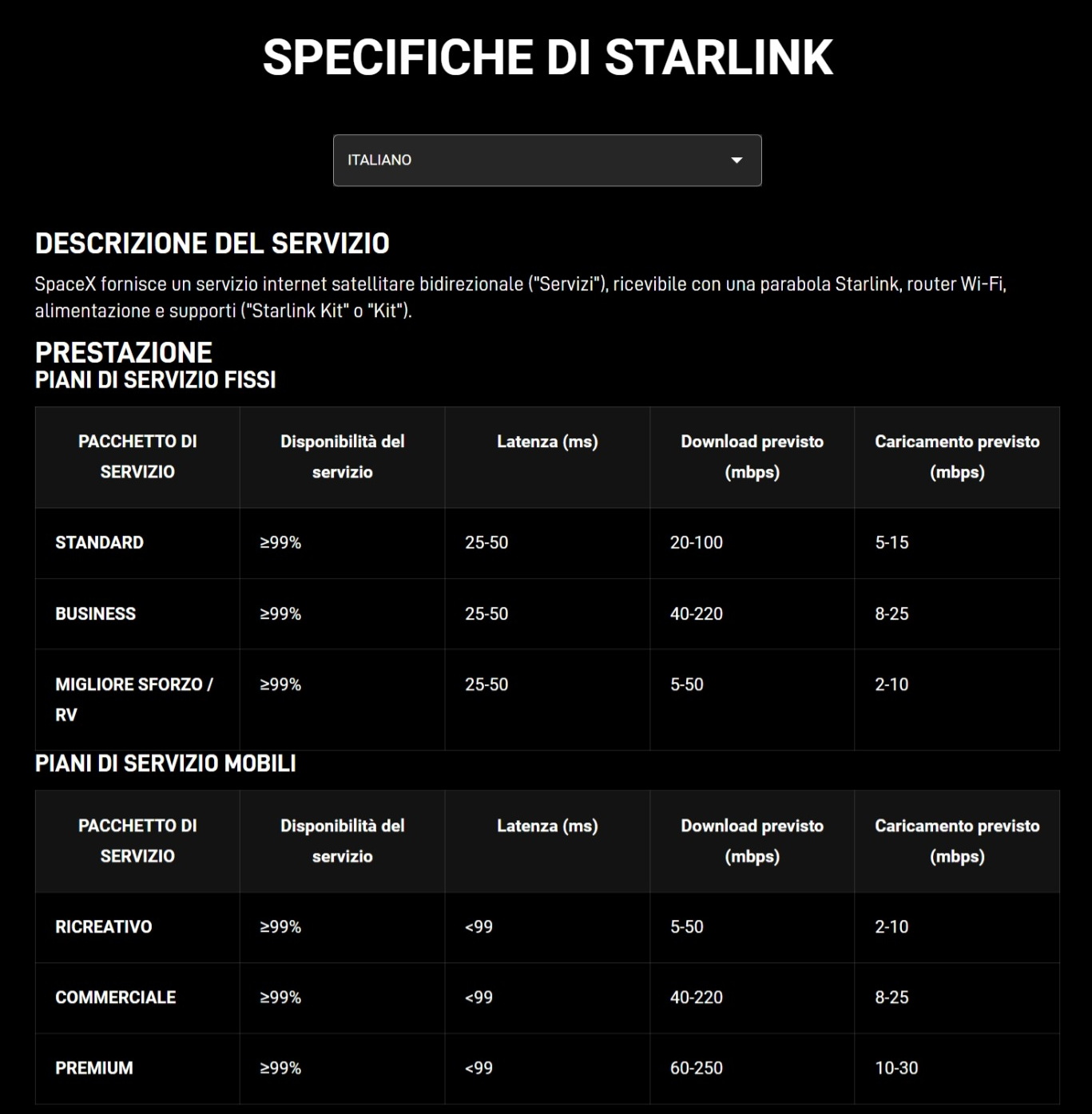 SPECIFICHE DI STARLINK

ITALIANO

DESCRIZIONE DEL SERVIZIO

SpaceX fornisce un servizio internet satellitare bidirezionale ("Servizi"), ricevibile con una parabola Starlink, router Wi-Fi, alimentazione e supporti ("Starlink Kit" o "Kit").

PRESTAZIONE
PIANI DI SERVIZIO FISSI

| PACCHETTO DI SERVIZIO | Disponibilità del servizio | Latenza (ms) | Download previsto (mbps) | Caricamento previsto (mbps) |
|---|---|---|---|---|
| STANDARD | ≥99% | 25-50 | 20-100 | 5-15 |
| BUSINESS | ≥99% | 25-50 | 40-220 | 8-25 |
| MIGLIORE SFORZO / RV | ≥99% | 25-50 | 5-50 | 2-10 |

PIANI DI SERVIZIO MOBILI

| PACCHETTO DI SERVIZIO | Disponibilità del servizio | Latenza (ms) | Download previsto (mbps) | Caricamento previsto (mbps) |
|---|---|---|---|---|
| RICREATIVO | ≥99% | <99 | 5-50 | 2-10 |
| COMMERCIALE | ≥99% | <99 | 40-220 | 8-25 |
| PREMIUM | ≥99% | <99 | 60-250 | 10-30 |